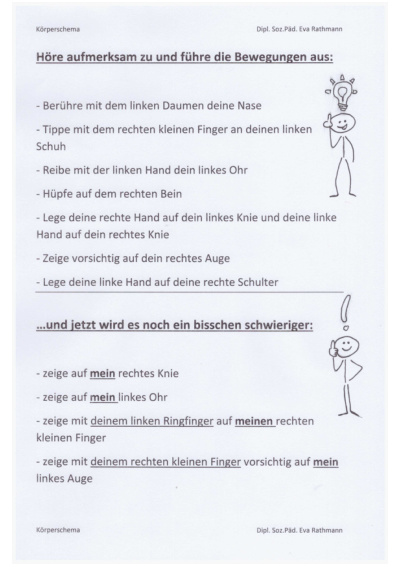 Körperschema

Dipl. Soz.Päd. Eva Rathmann

Höre aufmerksam zu und führe die Bewegungen aus:

- Berühre mit dem linken Daumen deine Nase

- Tippe mit dem rechten kleinen Finger an deinen linken Schuh

- Reibe mit der linken Hand dein linkes Ohr

- Hüpfe auf dem rechten Bein

- Lege deine rechte Hand auf dein linkes Knie und deine linke Hand auf dein rechtes Knie

- Zeige vorsichtig auf dein rechtes Auge

- Lege deine linke Hand auf deine rechte Schulter

...und jetzt wird es noch ein bisschen schwieriger:

- zeige auf mein rechtes Knie

- zeige auf mein linkes Ohr

- zeige mit deinem linken Ringfinger auf meinen rechten kleinen Finger

- zeige mit deinem rechten kleinen Finger vorsichtig auf mein linkes Auge

Körperschema

Dipl. Soz.Päd. Eva Rathmann